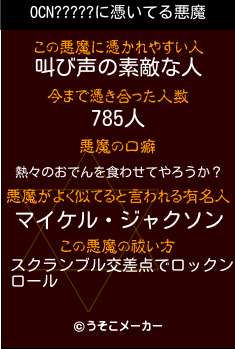 OCN?????に憑いてる悪魔

この悪魔に憑かれやすい人
叫び声の素敵な人

今まで憑き合った人数
785人

悪魔の口癖
熱々のおでんを食わせてやろうか？

悪魔がよく似てると言われる有名人
マイケル・ジャクソン

この悪魔の祓い方
スクランブル交差点でロックンロール

©うそこメーカー